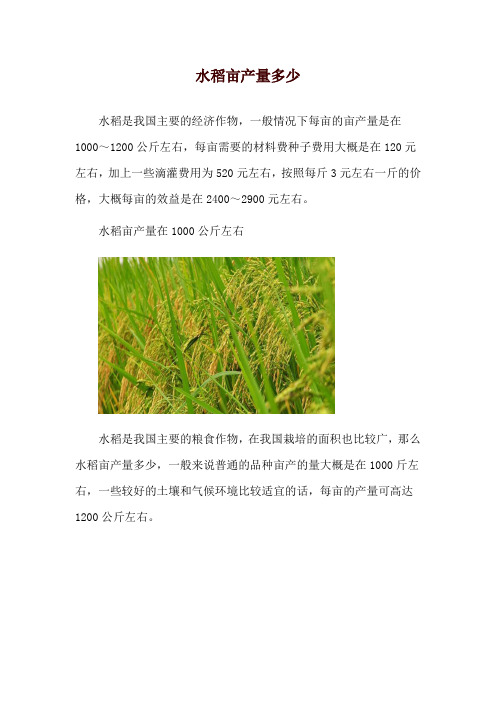 水稻亩产量多少

水稻是我国主要的经济作物，一般情况下每亩的亩产量是在1000～1200公斤左右，每亩需要的材料费种子费用大概是在120元左右，加上一些滴灌费用为520元左右，按照每斤3元左右一斤的价格，大概每亩的效益是在2400～2900元左右。

水稻亩产量在1000公斤左右

水稻是我国主要的粮食作物，在我国栽培的面积也比较广，那么水稻亩产量多少，一般来说普通的品种亩产的量大概是在1000斤左右，一些较好的土壤和气候环境比较适宜的话，每亩的产量可高达1200公斤左右。